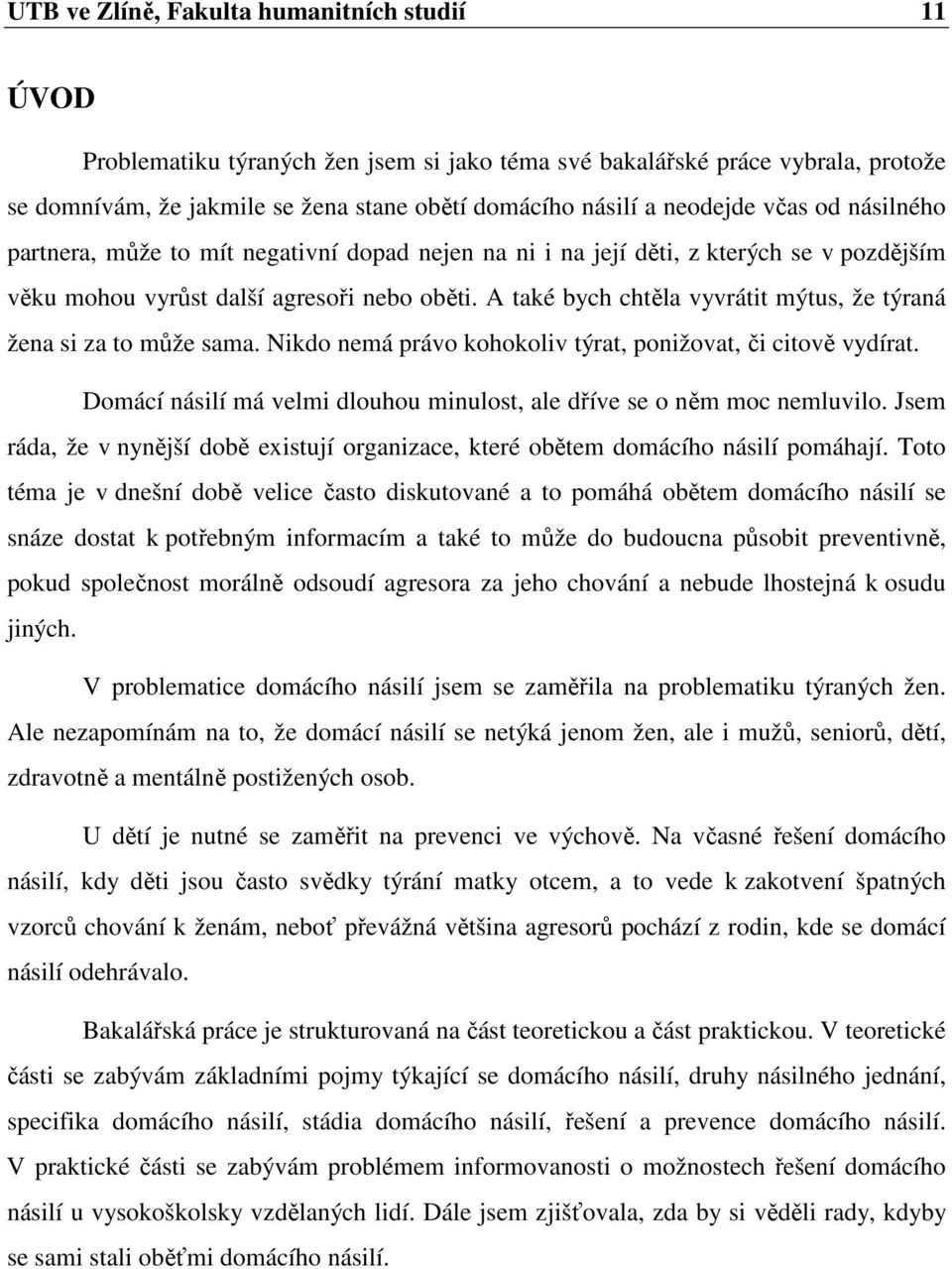 UTB ve Zlíně, Fakulta humanitních studií 11

ÚVOD

Problematiku týraných žen jsem si jako téma své bakalářské práce vybrala, protože se domnívám, že jakmile se žena stane obětí domácího násilí a neodejde včas od násilného partnera, může to mít negativní dopad nejen na ni i na její děti, z kterých se v pozdějším věku mohou vyrůst další agresoři nebo oběti. A také bych chtěla vyvrátit mýtus, že týraná žena si za to může sama. Nikdo nemá právo kohokoliv týrat, ponižovat, či citově vydírat.

Domácí násilí má velmi dlouhou minulost, ale dříve se o něm moc nemluvilo. Jsem ráda, že v nynější době existují organizace, které obětem domácího násilí pomáhají. Toto téma je v dnešní době velice často diskutované a to pomáhá obětem domácího násilí se snáze dostat k potřebným informacím a také to může do budoucna působit preventivně, pokud společnost morálně odsoudí agresora za jeho chování a nebude lhostejná k osudu jiných.

V problematice domácího násilí jsem se zaměřila na problematiku týraných žen. Ale nezapomínám na to, že domácí násilí se netýká jenom žen, ale i mužů, seniorů, dětí, zdravotně a mentálně postižených osob.

U dětí je nutné se zaměřit na prevenci ve výchově. Na včasné řešení domácího násilí, kdy děti jsou často svědky týrání matky otcem, a to vede k zakotvení špatných vzorců chování k ženám, neboť převážná většina agresorů pochází z rodin, kde se domácí násilí odehrávalo.

Bakalářská práce je strukturovaná na část teoretickou a část praktickou. V teoretické části se zabývám základními pojmy týkající se domácího násilí, druhy násilného jednání, specifika domácího násilí, stádia domácího násilí, řešení a prevence domácího násilí. V praktické části se zabývám problémem informovanosti o možnostech řešení domácího násilí u vysokoškolsky vzdělaných lidí. Dále jsem zjišťovala, zda by si věděli rady, kdyby se sami stali oběťmi domácího násilí.